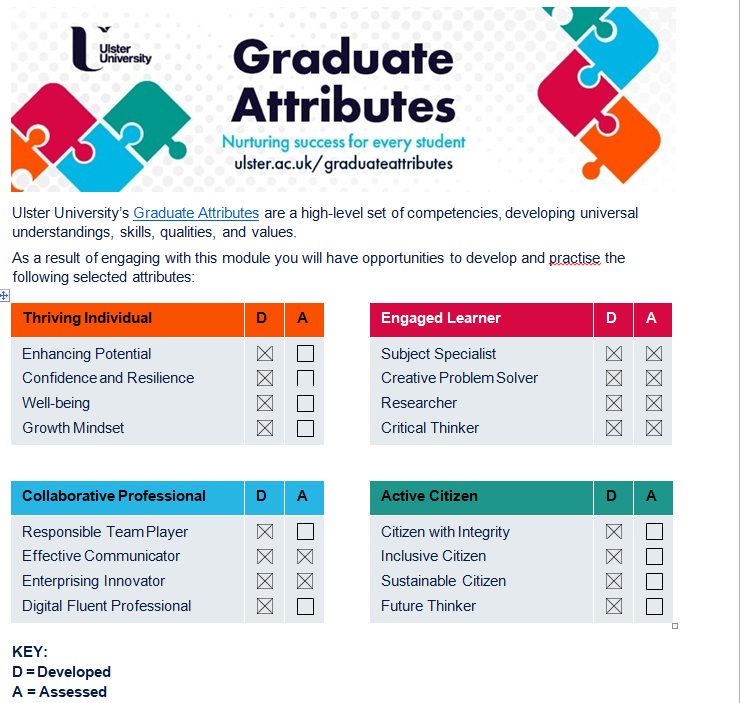 Ulster University

Graduate Attributes

Nurturing success for every student

ulster.ac.uk/graduateattributes

Ulster University's Graduate Attributes are a high-level set of competencies, developing universal understandings, skills, qualities, and values.

As a result of engaging with this module you will have opportunities to develop and practise the following selected attributes:

| Thriving Individual | D | A |
|---|---|---|
| Enhancing Potential | ☒ | ☐ |
| Confidence and Resilience | ☒ | ☐ |
| Well-being | ☒ | ☐ |
| Growth Mindset | ☒ | ☐ |

| Engaged Learner | D | A |
|---|---|---|
| Subject Specialist | ☒ | ☒ |
| Creative Problem Solver | ☒ | ☒ |
| Researcher | ☒ | ☒ |
| Critical Thinker | ☒ | ☒ |

| Collaborative Professional | D | A |
|---|---|---|
| Responsible Team Player | ☒ | ☐ |
| Effective Communicator | ☒ | ☒ |
| Enterprising Innovator | ☒ | ☒ |
| Digital Fluent Professional | ☒ | ☐ |

| Active Citizen | D | A |
|---|---|---|
| Citizen with Integrity | ☒ | ☐ |
| Inclusive Citizen | ☒ | ☐ |
| Sustainable Citizen | ☒ | ☐ |
| Future Thinker | ☒ | ☐ |

KEY:
D = Developed
A = Assessed